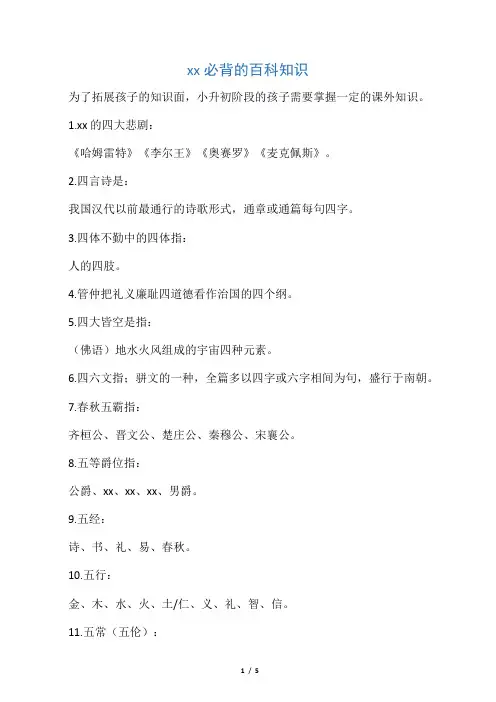 xx 必背的百科知识

为了拓展孩子的知识面，小升初阶段的孩子需要掌握一定的课外知识。

1.xx 的四大悲剧：

《哈姆雷特》《李尔王》《奥赛罗》《麦克佩斯》。

2.四言诗是：

我国汉代以前最通行的诗歌形式，通章或通篇每句四字。

3.四体不勤中的四体指：

人的四肢。

4.管仲把礼义廉耻四道德看作治国的四个纲。

5.四大皆空是指：

（佛语）地水火风组成的宇宙四种元素。

6.四六文指：骈文的一种，全篇多以四字或六字相间为句，盛行于南朝。

7.春秋五霸指：

齐桓公、晋文公、楚庄公、秦穆公、宋襄公。

8.五等爵位指：

公爵、xx、xx、xx、男爵。

9.五经：

诗、书、礼、易、春秋。

10.五行：

金、木、水、火、土/仁、义、礼、智、信。

11.五常（五伦）：

1 / 5